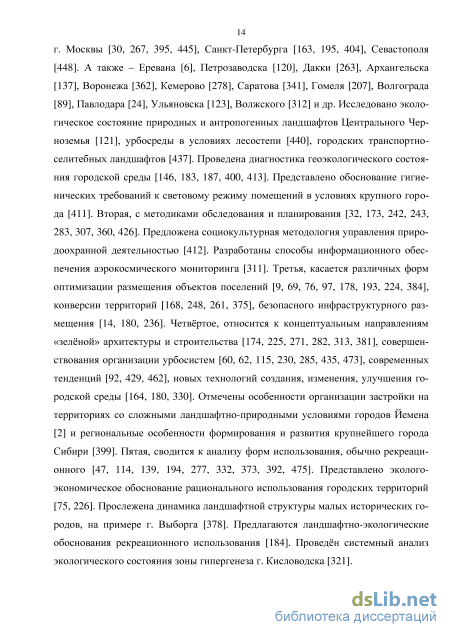 14

г. Москвы [30, 267, 395, 445], Санкт-Петербурга [163, 195, 404], Севастополя [448]. А также – Еревана [6], Петрозаводска [120], Дакки [263], Архангельска [137], Воронежа [362], Кемерово [278], Саратова [341], Гомеля [207], Волгограда [89], Павлодара [24], Ульяновска [123], Волжского [312] и др. Исследовано экологическое состояние природных и антропогенных ландшафтов Центрального Черноземья [121], урбосреды в условиях лесостепи [440], городских транспортно-селитебных ландшафтов [437]. Проведена диагностика геоэкологического состояния городской среды [146, 183, 187, 400, 413]. Представлено обоснование гигиенических требований к световому режиму помещений в условиях крупного города [411]. Вторая, с методиками обследования и планирования [32, 173, 242, 243, 283, 307, 360, 426]. Предложена социокультурная методология управления природоохранной деятельностью [412]. Разработаны способы информационного обеспечения аэрокосмического мониторинга [311]. Третья, касается различных форм оптимизации размещения объектов поселений [9, 69, 76, 97, 178, 193, 224, 384], конверсии территорий [168, 248, 261, 375], безопасного инфраструктурного размещения [14, 180, 236]. Четвёртое, относится к концептуальным направлениям «зелёной» архитектуры и строительства [174, 225, 271, 282, 313, 381], совершенствования организации урбосистем [60, 62, 115, 230, 285, 435, 473], современных тенденций [92, 429, 462], новых технологий создания, изменения, улучшения городской среды [164, 180, 330]. Отмечены особенности организации застройки на территориях со сложными ландшафтно-природными условиями городов Йемена [2] и региональные особенности формирования и развития крупнейшего города Сибири [399]. Пятая, сводится к анализу форм использования, обычно рекреационного [47, 114, 139, 194, 277, 332, 373, 392, 475]. Представлено эколого-экономическое обоснование рационального использования городских территорий [75, 226]. Прослежена динамика ландшафтной структуры малых исторических городов, на примере г. Выборга [378]. Предлагаются ландшафтно-экологические обоснования рекреационного использования [184]. Проведён системный анализ экологического состояния зоны гипергенеза г. Кисловодска [321].

dsLib.net
библиотека диссертаций